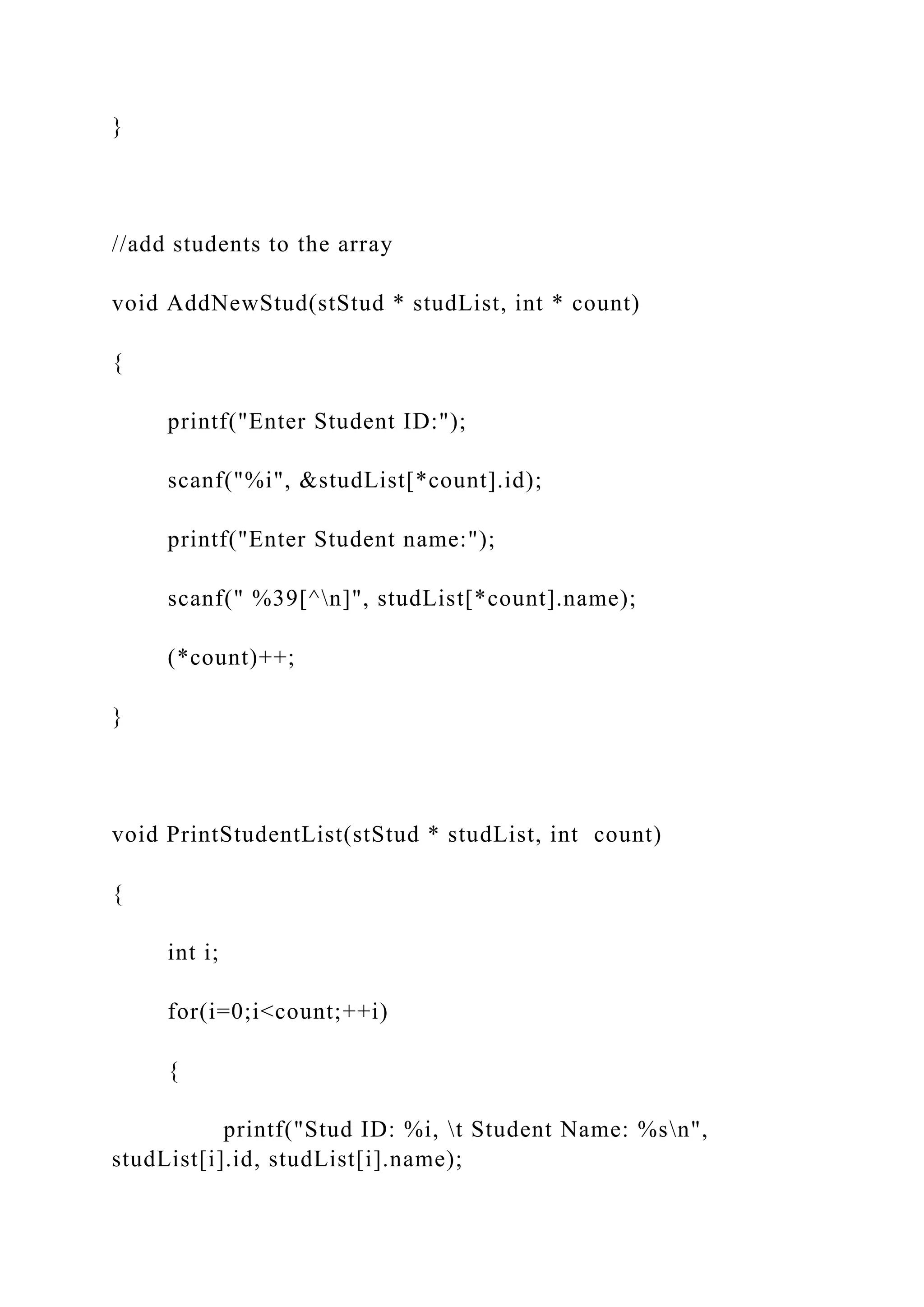 }

//add students to the array

void AddNewStud(stStud * studList, int * count)

{

printf("Enter Student ID:");

scanf("%i", &studList[*count].id);

printf("Enter Student name:");

scanf(" %39[^\n]", studList[*count].name);

(*count)++;

}

void PrintStudentList(stStud * studList, int  count)

{

int i;

for(i=0;i<count;++i)

{

printf("Stud ID: %i, \t Student Name: %s\n", studList[i].id, studList[i].name);